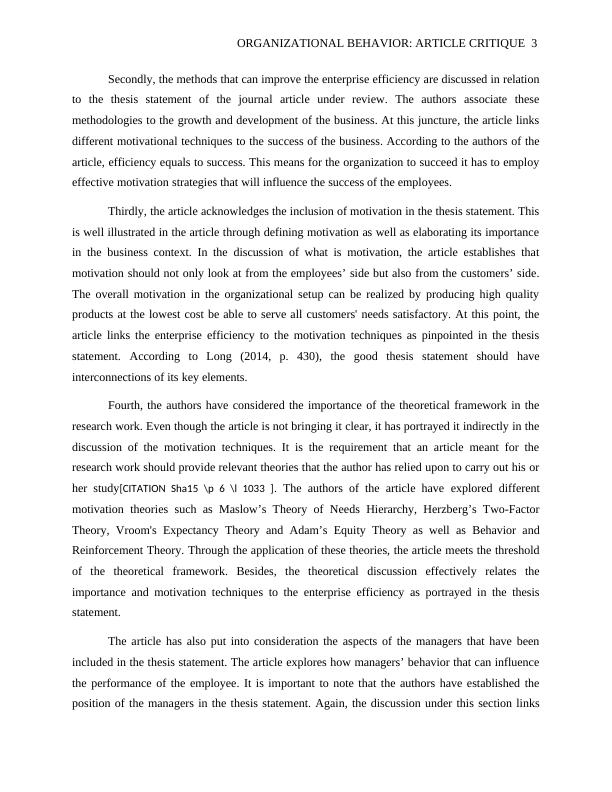 ORGANIZATIONAL BEHAVIOR: ARTICLE CRITIQUE 3

Secondly, the methods that can improve the enterprise efficiency are discussed in relation to the thesis statement of the journal article under review. The authors associate these methodologies to the growth and development of the business. At this juncture, the article links different motivational techniques to the success of the business. According to the authors of the article, efficiency equals to success. This means for the organization to succeed it has to employ effective motivation strategies that will influence the success of the employees.

Thirdly, the article acknowledges the inclusion of motivation in the thesis statement. This is well illustrated in the article through defining motivation as well as elaborating its importance in the business context. In the discussion of what is motivation, the article establishes that motivation should not only look at from the employees' side but also from the customers' side. The overall motivation in the organizational setup can be realized by producing high quality products at the lowest cost be able to serve all customers' needs satisfactory. At this point, the article links the enterprise efficiency to the motivation techniques as pinpointed in the thesis statement. According to Long (2014, p. 430), the good thesis statement should have interconnections of its key elements.

Fourth, the authors have considered the importance of the theoretical framework in the research work. Even though the article is not bringing it clear, it has portrayed it indirectly in the discussion of the motivation techniques. It is the requirement that an article meant for the research work should provide relevant theories that the author has relied upon to carry out his or her study[CITATION Sha15 \p 6 \l 1033 ]. The authors of the article have explored different motivation theories such as Maslow's Theory of Needs Hierarchy, Herzberg's Two-Factor Theory, Vroom's Expectancy Theory and Adam's Equity Theory as well as Behavior and Reinforcement Theory. Through the application of these theories, the article meets the threshold of the theoretical framework. Besides, the theoretical discussion effectively relates the importance and motivation techniques to the enterprise efficiency as portrayed in the thesis statement.

The article has also put into consideration the aspects of the managers that have been included in the thesis statement. The article explores how managers' behavior that can influence the performance of the employee. It is important to note that the authors have established the position of the managers in the thesis statement. Again, the discussion under this section links